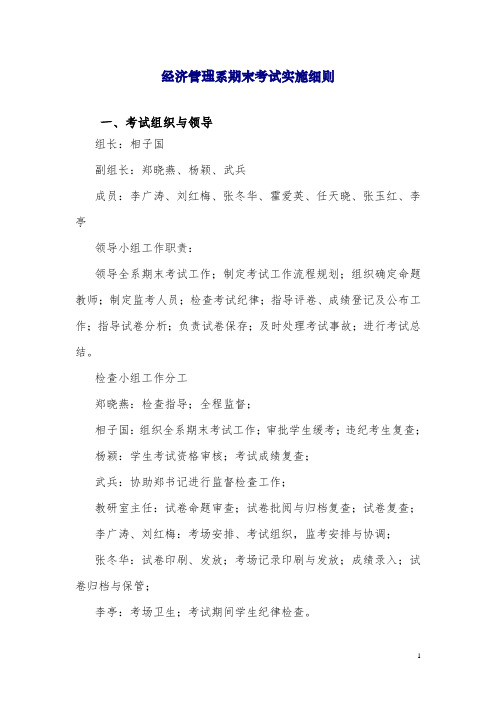 经济管理系期末考试实施细则

一、考试组织与领导

组长：相子国

副组长：郑晓燕、杨颖、武兵

成员：李广涛、刘红梅、张冬华、霍爱英、任天晓、张玉红、李亭

领导小组工作职责：

领导全系期末考试工作；制定考试工作流程规划；组织确定命题教师；制定监考人员；检查考试纪律；指导评卷、成绩登记及公布工作；指导试卷分析；负责试卷保存；及时处理考试事故；进行考试总结。

检查小组工作分工

郑晓燕：检查指导；全程监督；

相子国：组织全系期末考试工作；审批学生缓考；违纪考生复查；

杨颖：学生考试资格审核；考试成绩复查；

武兵：协助郑书记进行监督检查工作；

教研室主任：试卷命题审查；试卷批阅与归档复查；试卷复查；

李广涛、刘红梅：考场安排、考试组织，监考安排与协调；

张冬华：试卷印刷、发放；考场记录印刷与发放；成绩录入；试卷归档与保管；

李亭：考场卫生；考试期间学生纪律检查。

1